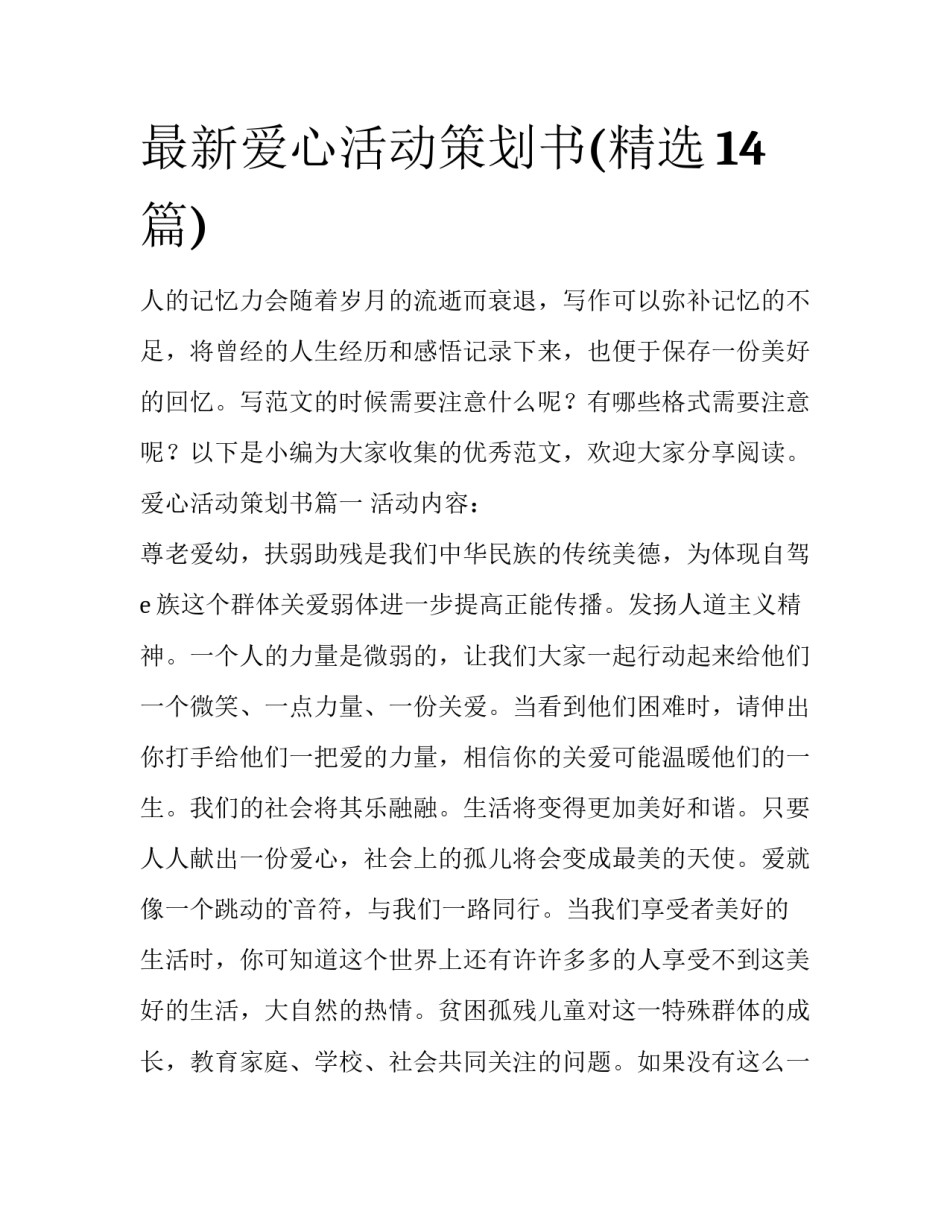 最新爱心活动策划书(精选14篇)

人的记忆力会随着岁月的流逝而衰退，写作可以弥补记忆的不足，将曾经的人生经历和感悟记录下来，也便于保存一份美好的回忆。写范文的时候需要注意什么呢？有哪些格式需要注意呢？以下是小编为大家收集的优秀范文，欢迎大家分享阅读。

爱心活动策划书篇一 活动内容：

尊老爱幼，扶弱助残是我们中华民族的传统美德，为体现自驾e族这个群体关爱弱体进一步提高正能传播。发扬人道主义精神。一个人的力量是微弱的，让我们大家一起行动起来给他们一个微笑、一点力量、一份关爱。当看到他们困难时，请伸出你打手给他们一把爱的力量，相信你的关爱可能温暖他们的一生。我们的社会将其乐融融。生活将变得更加美好和谐。只要人人献出一份爱心，社会上的孤儿将会变成最美的天使。爱就像一个跳动的音符，与我们一路同行。当我们享受者美好的生活时，你可知道这个世界上还有许许多多的人享受不到这美好的生活，大自然的热情。贫困孤残儿童对这一特殊群体的成长，教育家庭、学校、社会共同关注的问题。如果没有这么一